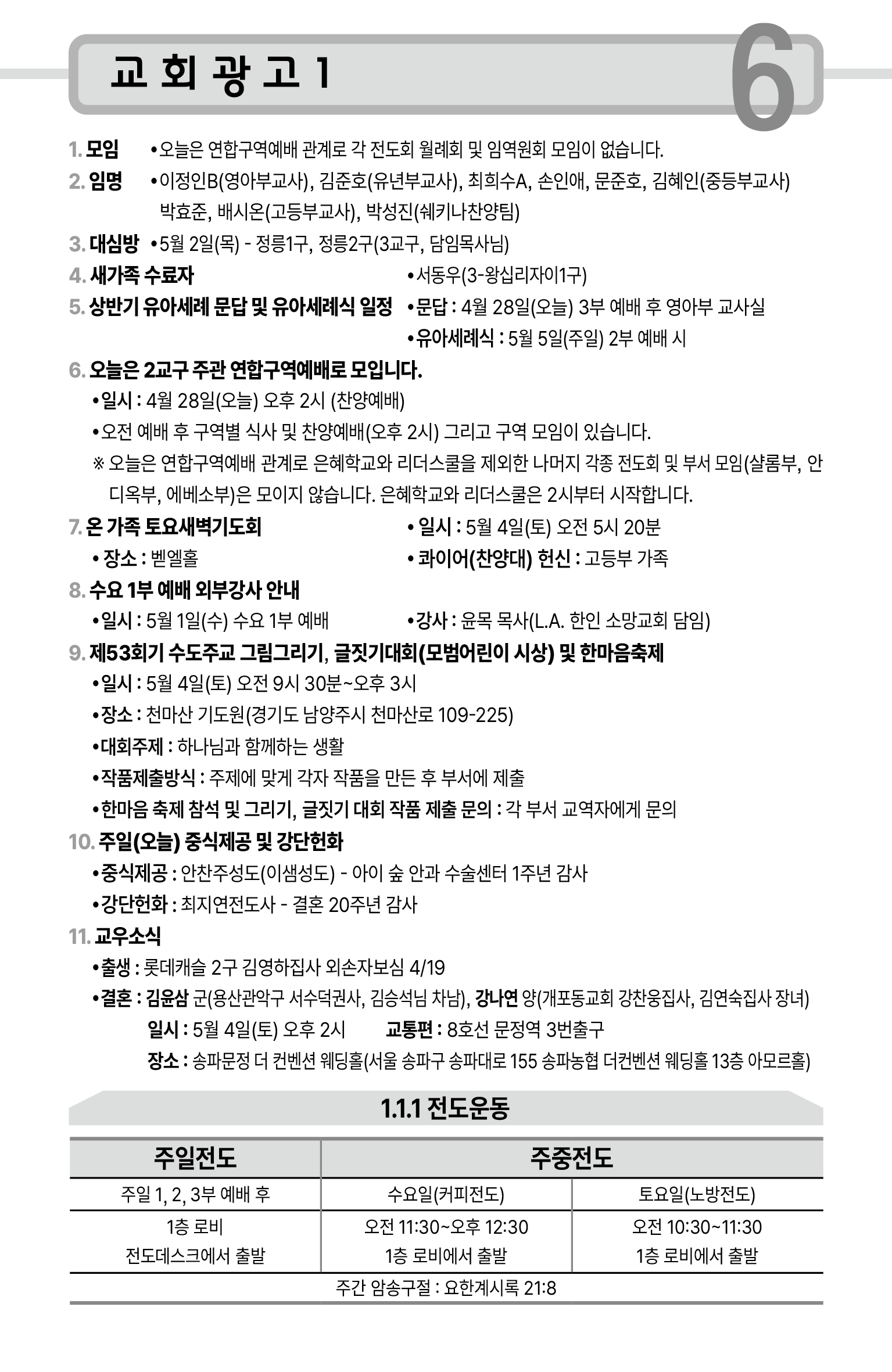 교 회 광 고 1

6

1. 모임 •오늘은 연합구역예배 관계로 각 전도회 월례회 및 임역원회 모임이 없습니다.

2. 임명 •이정인B(영아부교사), 김준호(유년부교사), 최희수A, 손인애, 문준호, 김혜인(중등부교사) 박효준, 배시온(고등부교사), 박성진(쉐키나찬양팀)

3. 대심방 •5월 2일(목) - 정릉1구, 정릉2구(3교구, 담임목사님)

4. 새가족 수료자 •서동우(3-왕십리자이1구)

5. 상반기 유아세례 문답 및 유아세례식 일정 •문답 : 4월 28일(오늘) 3부 예배 후 영아부 교사실
•유아세례식 : 5월 5일(주일) 2부 예배 시

6. 오늘은 2교구 주관 연합구역예배로 모입니다.
•일시 : 4월 28일(오늘) 오후 2시 (찬양예배)
•오전 예배 후 구역별 식사 및 찬양예배(오후 2시) 그리고 구역 모임이 있습니다.
※ 오늘은 연합구역예배 관계로 은혜학교와 리더스쿨을 제외한 나머지 각종 전도회 및 부서 모임(샬롬부, 안디옥부, 에베소부)은 모이지 않습니다. 은혜학교와 리더스쿨은 2시부터 시작합니다.

7. 온 가족 토요새벽기도회 • 일시 : 5월 4일(토) 오전 5시 20분
• 장소 : 벧엘홀 • 콰이어(찬양대) 헌신 : 고등부 가족

8. 수요 1부 예배 외부강사 안내
•일시 : 5월 1일(수) 수요 1부 예배 •강사 : 윤목 목사(L.A. 한인 소망교회 담임)

9. 제53회기 수도주교 그림그리기, 글짓기대회(모범어린이 시상) 및 한마음축제
•일시 : 5월 4일(토) 오전 9시 30분~오후 3시
•장소 : 천마산 기도원(경기도 남양주시 천마산로 109-225)
•대회주제 : 하나님과 함께하는 생활
•작품제출방식 : 주제에 맞게 각자 작품을 만든 후 부서에 제출
•한마음 축제 참석 및 그리기, 글짓기 대회 작품 제출 문의 : 각 부서 교역자에게 문의

10. 주일(오늘) 중식제공 및 강단헌화
•중식제공 : 안찬주성도(이샘성도) - 아이 숲 안과 수술센터 1주년 감사
•강단헌화 : 최지연전도사 - 결혼 20주년 감사

11. 교우소식
•출생 : 롯데캐슬 2구 김영하집사 외손자보심 4/19
•결혼 : 김윤삼 군(용산관악구 서수덕권사, 김승석님 차남), 강나연 양(개포동교회 강찬웅집사, 김연숙집사 장녀)
일시 : 5월 4일(토) 오후 2시 교통편 : 8호선 문정역 3번출구
장소 : 송파문정 더 컨벤션 웨딩홀(서울 송파구 송파대로 155 송파농협 더컨벤션 웨딩홀 13층 아모르홀)

1.1.1 전도운동

| 주일전도 | 주중전도 | |
|---|---|---|
| 주일 1, 2, 3부 예배 후 | 수요일(커피전도) | 토요일(노방전도) |
| 1층 로비 전도데스크에서 출발 | 오전 11:30~오후 12:30 1층 로비에서 출발 | 오전 10:30~11:30 1층 로비에서 출발 |
| 주간 암송구절 : 요한계시록 21:8 | | |